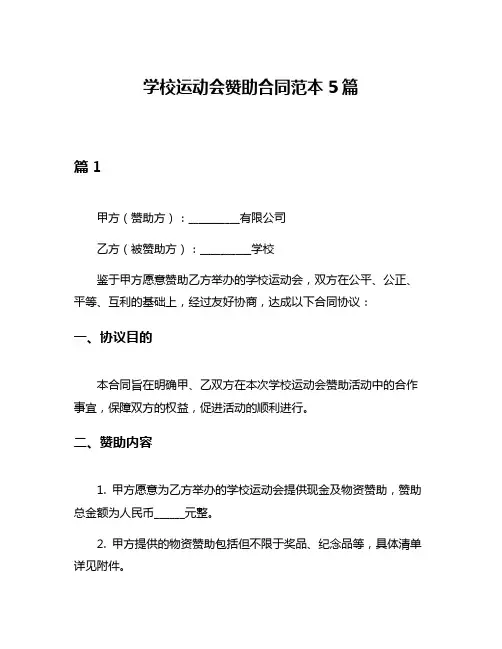 学校运动会赞助合同范本 5 篇

篇 1

甲方（赞助方）：__________有限公司

乙方（被赞助方）：__________学校

鉴于甲方愿意赞助乙方举办的学校运动会，双方在公平、公正、平等、互利的基础上，经过友好协商，达成以下合同协议：

一、协议目的

本合同旨在明确甲、乙双方在本次学校运动会赞助活动中的合作事宜，保障双方的权益，促进活动的顺利进行。

二、赞助内容

1. 甲方愿意为乙方举办的学校运动会提供现金及物资赞助，赞助总金额为人民币______元整。

2. 甲方提供的物资赞助包括但不限于奖品、纪念品等，具体清单详见附件。